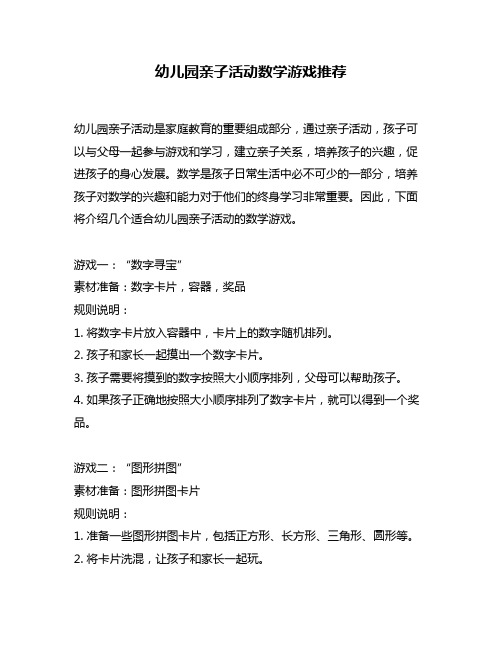 幼儿园亲子活动数学游戏推荐

幼儿园亲子活动是家庭教育的重要组成部分，通过亲子活动，孩子可以与父母一起参与游戏和学习，建立亲子关系，培养孩子的兴趣，促进孩子的身心发展。数学是孩子日常生活中必不可少的一部分，培养孩子对数学的兴趣和能力对于他们的终身学习非常重要。因此，下面将介绍几个适合幼儿园亲子活动的数学游戏。

游戏一：“数字寻宝”
素材准备：数字卡片，容器，奖品
规则说明：
1. 将数字卡片放入容器中，卡片上的数字随机排列。
2. 孩子和家长一起摸出一个数字卡片。
3. 孩子需要将摸到的数字按照大小顺序排列，父母可以帮助孩子。
4. 如果孩子正确地按照大小顺序排列了数字卡片，就可以得到一个奖品。

游戏二：“图形拼图”
素材准备：图形拼图卡片
规则说明：
1. 准备一些图形拼图卡片，包括正方形、长方形、三角形、圆形等。
2. 将卡片洗混，让孩子和家长一起玩。